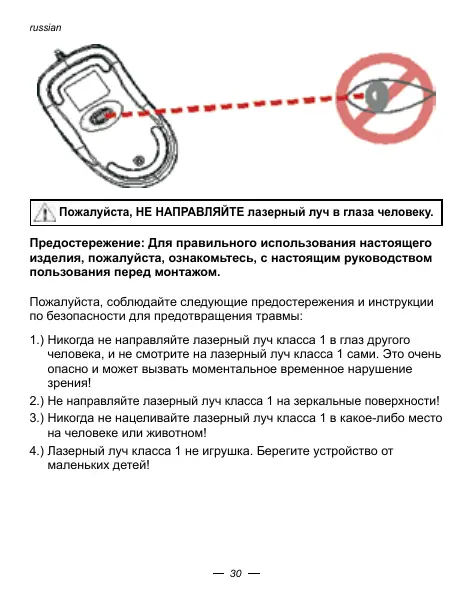 russian

Пожалуйста, НЕ НАПРАВЛЯЙТЕ лазерный луч в глаза человеку.

Предостережение: Для правильного использования настоящего изделия, пожалуйста, ознакомьтесь, с настоящим руководством пользования перед монтажом.

Пожалуйста, соблюдайте следующие предостережения и инструкции по безопасности для предотвращения травмы:

1.) Никогда не направляйте лазерный луч класса 1 в глаз другого человека, и не смотрите на лазерный луч класса 1 сами. Это очень опасно и может вызвать моментальное временное нарушение зрения!
2.) Не направляйте лазерный луч класса 1 на зеркальные поверхности!
3.) Никогда не нацеливайте лазерный луч класса 1 в какое-либо место на человеке или животном!
4.) Лазерный луч класса 1 не игрушка. Берегите устройство от маленьких детей!

— 30 —